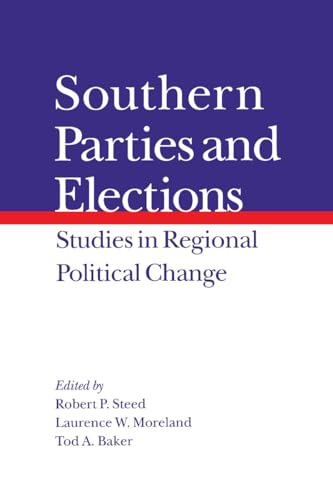 Southern Parties and Elections

Studies in Regional Political Change

Edited by
Robert P. Steed
Laurence W. Moreland
Tod A. Baker